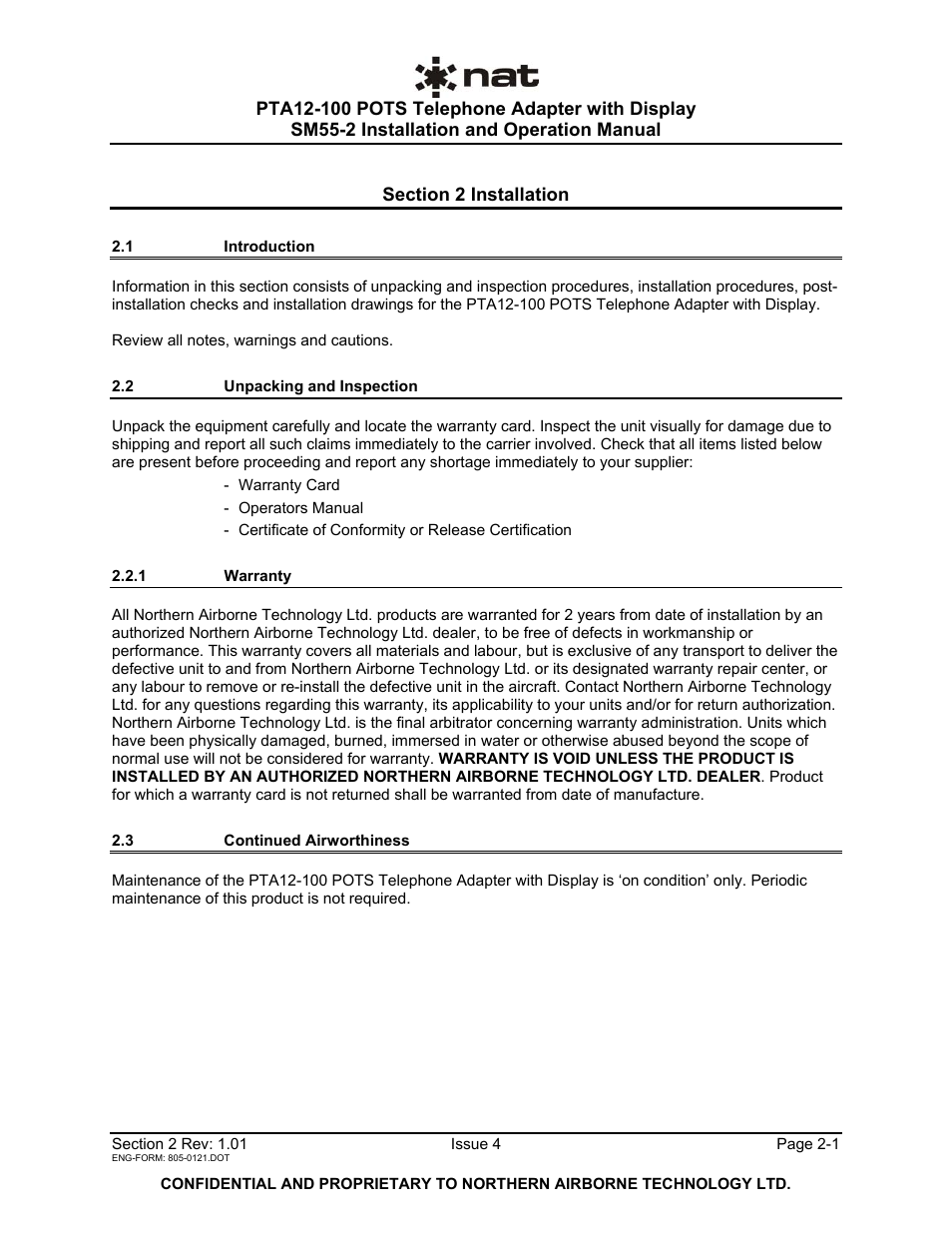 nat

PTA12-100 POTS Telephone Adapter with Display
SM55-2 Installation and Operation Manual

Section 2 Installation

2.1 Introduction

Information in this section consists of unpacking and inspection procedures, installation procedures, post-installation checks and installation drawings for the PTA12-100 POTS Telephone Adapter with Display.

Review all notes, warnings and cautions.

2.2 Unpacking and Inspection

Unpack the equipment carefully and locate the warranty card. Inspect the unit visually for damage due to shipping and report all such claims immediately to the carrier involved. Check that all items listed below are present before proceeding and report any shortage immediately to your supplier:

- Warranty Card
- Operators Manual
- Certificate of Conformity or Release Certification

2.2.1 Warranty

All Northern Airborne Technology Ltd. products are warranted for 2 years from date of installation by an authorized Northern Airborne Technology Ltd. dealer, to be free of defects in workmanship or performance. This warranty covers all materials and labour, but is exclusive of any transport to deliver the defective unit to and from Northern Airborne Technology Ltd. or its designated warranty repair center, or any labour to remove or re-install the defective unit in the aircraft. Contact Northern Airborne Technology Ltd. for any questions regarding this warranty, its applicability to your units and/or for return authorization. Northern Airborne Technology Ltd. is the final arbitrator concerning warranty administration. Units which have been physically damaged, burned, immersed in water or otherwise abused beyond the scope of normal use will not be considered for warranty. WARRANTY IS VOID UNLESS THE PRODUCT IS INSTALLED BY AN AUTHORIZED NORTHERN AIRBORNE TECHNOLOGY LTD. DEALER. Product for which a warranty card is not returned shall be warranted from date of manufacture.

2.3 Continued Airworthiness

Maintenance of the PTA12-100 POTS Telephone Adapter with Display is ‘on condition’ only. Periodic maintenance of this product is not required.

Section 2 Rev: 1.01
ENG-FORM: 805-0121.DOT
Issue 4
Page 2-1

CONFIDENTIAL AND PROPRIETARY TO NORTHERN AIRBORNE TECHNOLOGY LTD.